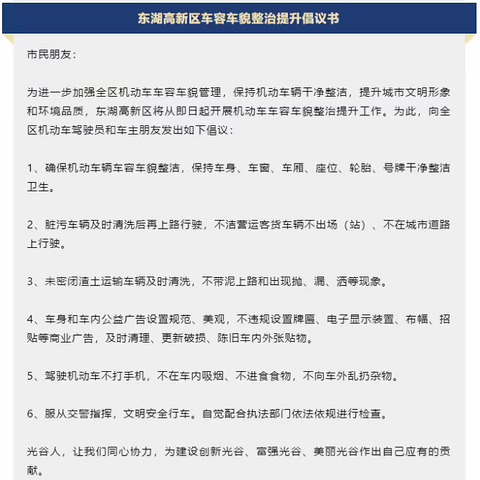 东湖高新区车容车貌整治提升倡议书

市民朋友：

为进一步加强全区机动车车容车貌管理，保持机动车辆干净整洁，提升城市文明形象和环境品质，东湖高新区将从即日起开展机动车车容车貌整治提升工作。为此，向全区机动车驾驶员和车主朋友发出如下倡议：

1、确保机动车辆车容车貌整洁，保持车身、车窗、车厢、座位、轮胎、号牌干净整洁卫生。

2、脏污车辆及时清洗后再上路行驶，不洁营运客货车辆不出场（站）、不在城市道路上行驶。

3、未密闭渣土运输车辆及时清洗，不带泥上路和出现抛、漏、洒等现象。

4、车身和车内公益广告设置规范、美观，不违规设置牌匾、电子显示装置、布幅、招贴等商业广告，及时清理、更新破损、陈旧车内外张贴物。

5、驾驶机动车不打手机，不在车内吸烟、不进食食物，不向车外乱扔杂物。

6、服从交警指挥，文明安全行车。自觉配合执法部门依法依规进行检查。

光谷人，让我们同心协力，为建设创新光谷、富强光谷、美丽光谷作出自己应有的贡献。